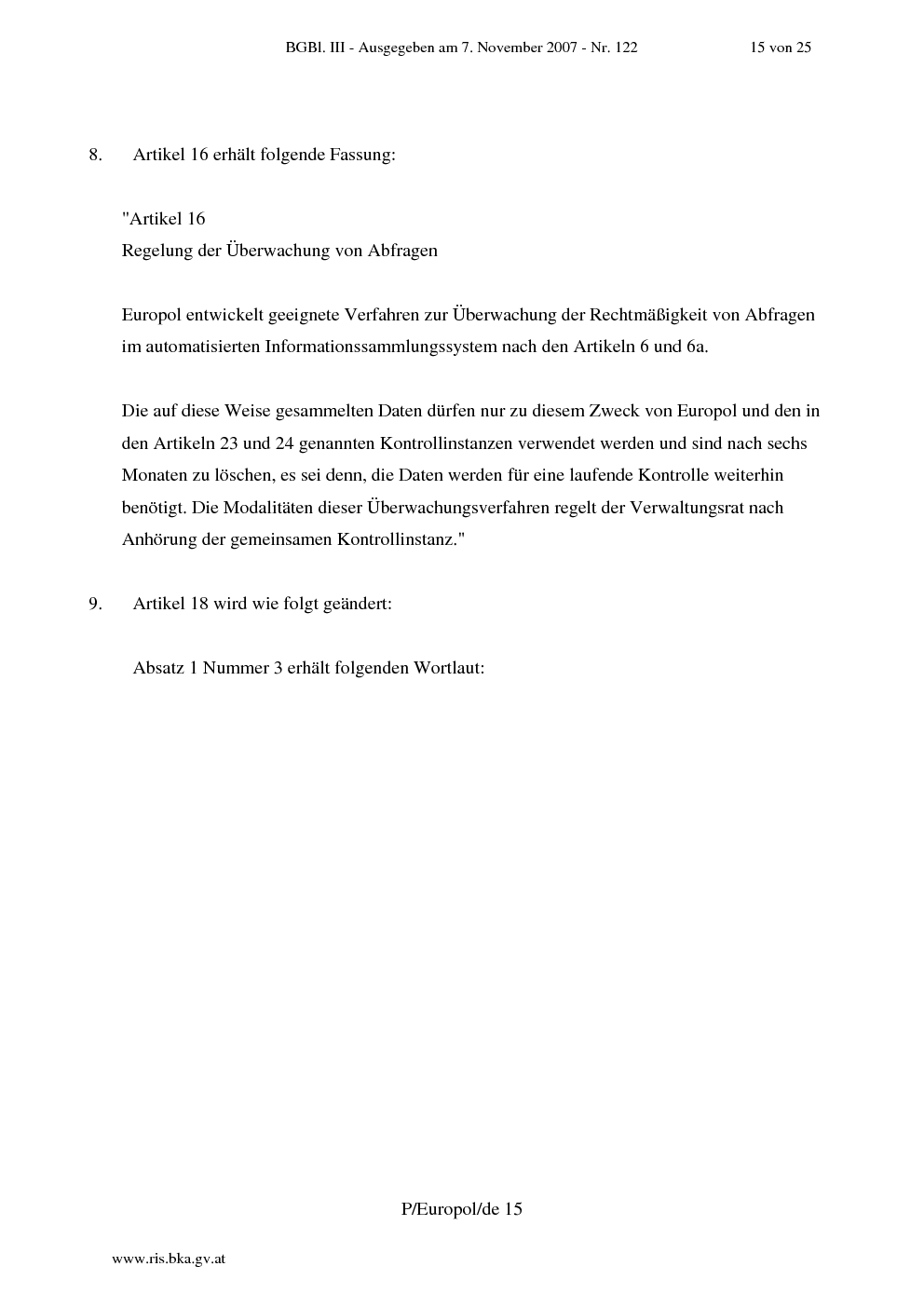 BGBl. III - Ausgegeben am 7. November 2007 - Nr. 122 15 von 25

8. Artikel 16 erhält folgende Fassung:

"Artikel 16
Regelung der Überwachung von Abfragen

Europol entwickelt geeignete Verfahren zur Überwachung der Rechtmäßigkeit von Abfragen im automatisierten Informationssammlungssystem nach den Artikeln 6 und 6a.

Die auf diese Weise gesammelten Daten dürfen nur zu diesem Zweck von Europol und den in den Artikeln 23 und 24 genannten Kontrollinstanzen verwendet werden und sind nach sechs Monaten zu löschen, es sei denn, die Daten werden für eine laufende Kontrolle weiterhin benötigt. Die Modalitäten dieser Überwachungsverfahren regelt der Verwaltungsrat nach Anhörung der gemeinsamen Kontrollinstanz."

9. Artikel 18 wird wie folgt geändert:

Absatz 1 Nummer 3 erhält folgenden Wortlaut:

P/Europol/de 15

www.ris.bka.gv.at